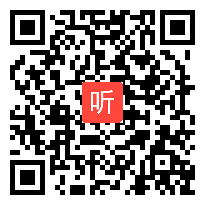 听